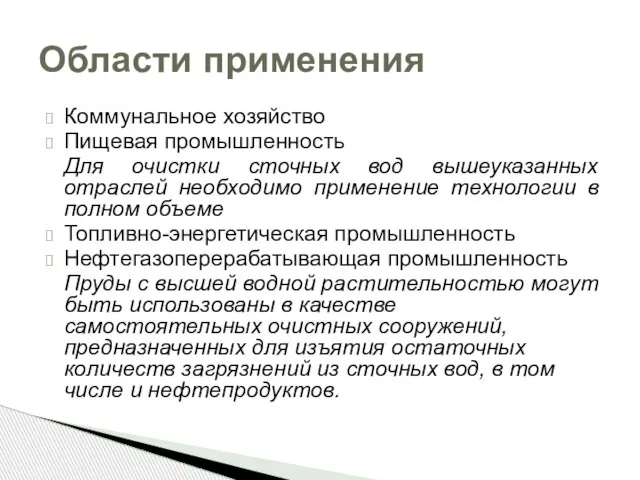 Области применения

Коммунальное хозяйство
Пищевая промышленность

Для очистки сточных вод вышеуказанных отраслей необходимо применение технологии в полном объеме

Топливно-энергетическая промышленность
Нефтегазоперерабатывающая промышленность

Пруды с высшей водной растительностью могут быть использованы в качестве самостоятельных очистных сооружений, предназначенных для изъятия остаточных количеств загрязнений из сточных вод, в том числе и нефтепродуктов.